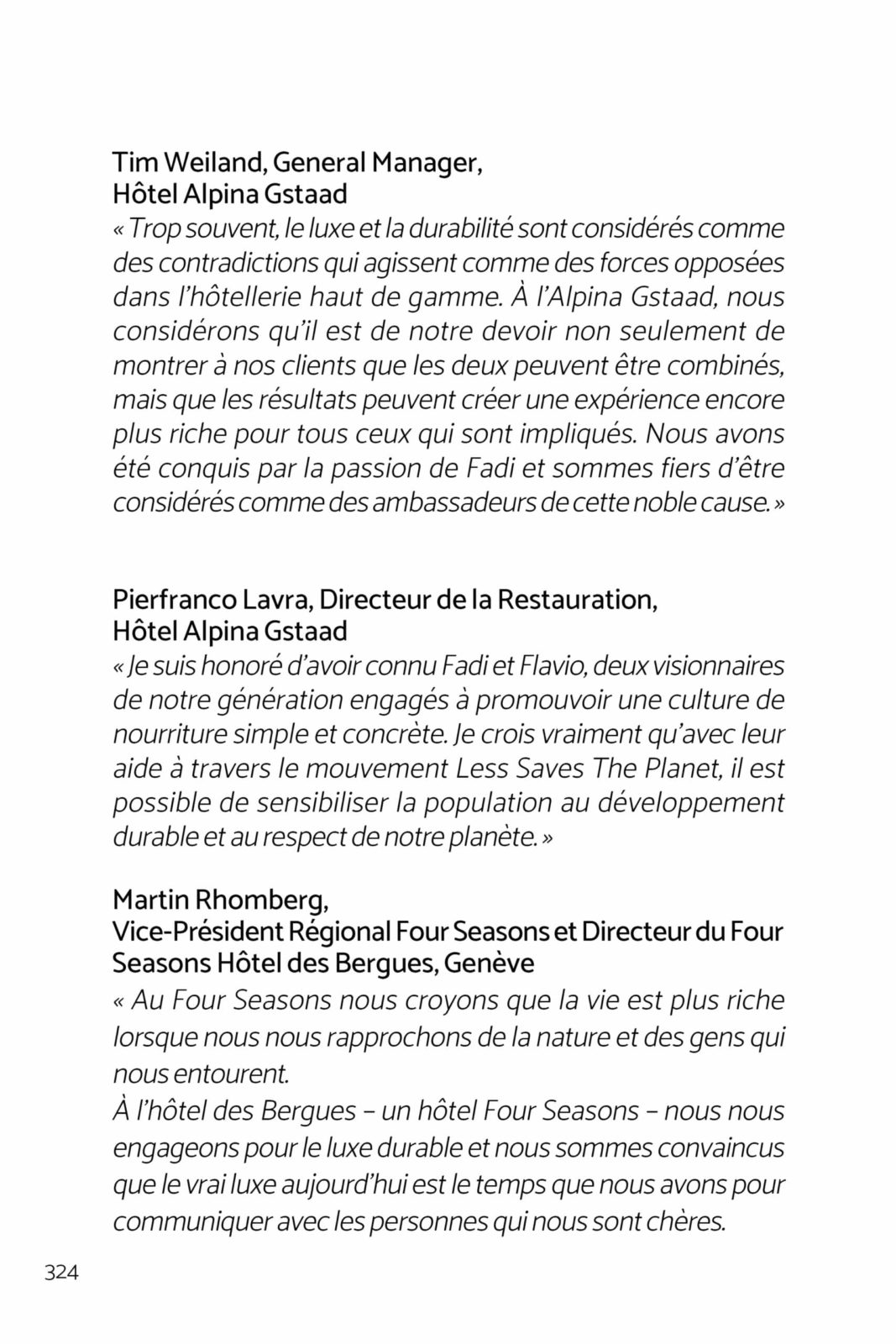 Tim Weiland, General Manager,
Hôtel Alpina Gstaad
« Trop souvent, le luxe et la durabilité sont considérés comme des contradictions qui agissent comme des forces opposées dans l'hôtellerie haut de gamme. À l'Alpina Gstaad, nous considérons qu'il est de notre devoir non seulement de montrer à nos clients que les deux peuvent être combinés, mais que les résultats peuvent créer une expérience encore plus riche pour tous ceux qui sont impliqués. Nous avons été conquis par la passion de Fadi et sommes fiers d'être considérés comme des ambassadeurs de cette noble cause. »

Pierfranco Lavra, Directeur de la Restauration,
Hôtel Alpina Gstaad
« Je suis honoré d'avoir connu Fadi et Flavio, deux visionnaires de notre génération engagés à promouvoir une culture de nourriture simple et concrète. Je crois vraiment qu'avec leur aide à travers le mouvement Less Saves The Planet, il est possible de sensibiliser la population au développement durable et au respect de notre planète. »

Martin Rhomberg,
Vice-Président Régional Four Seasons et Directeur du Four Seasons Hôtel des Bergues, Genève
« Au Four Seasons nous croyons que la vie est plus riche lorsque nous nous rapprochons de la nature et des gens qui nous entourent.
À l'hôtel des Bergues – un hôtel Four Seasons – nous nous engageons pour le luxe durable et nous sommes convaincus que le vrai luxe aujourd'hui est le temps que nous avons pour communiquer avec les personnes qui nous sont chères.

324